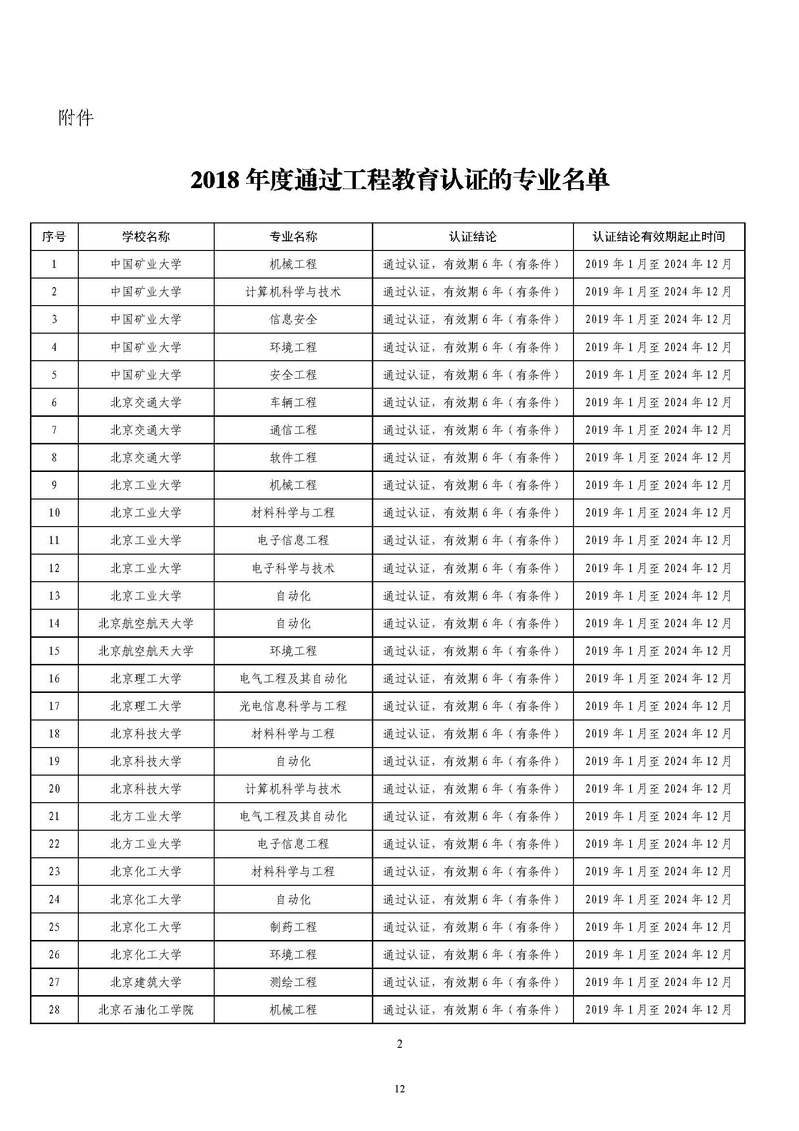 附件

2018 年度通过工程教育认证的专业名单

| 序号 | 学校名称 | 专业名称 | 认证结论 | 认证结论有效期起止时间 |
|---|---|---|---|---|
| 1 | 中国矿业大学 | 机械工程 | 通过认证，有效期 6 年（有条件） | 2019 年 1 月至 2024 年 12 月 |
| 2 | 中国矿业大学 | 计算机科学与技术 | 通过认证，有效期 6 年（有条件） | 2019 年 1 月至 2024 年 12 月 |
| 3 | 中国矿业大学 | 信息安全 | 通过认证，有效期 6 年（有条件） | 2019 年 1 月至 2024 年 12 月 |
| 4 | 中国矿业大学 | 环境工程 | 通过认证，有效期 6 年（有条件） | 2019 年 1 月至 2024 年 12 月 |
| 5 | 中国矿业大学 | 安全工程 | 通过认证，有效期 6 年（有条件） | 2019 年 1 月至 2024 年 12 月 |
| 6 | 北京交通大学 | 车辆工程 | 通过认证，有效期 6 年（有条件） | 2019 年 1 月至 2024 年 12 月 |
| 7 | 北京交通大学 | 通信工程 | 通过认证，有效期 6 年（有条件） | 2019 年 1 月至 2024 年 12 月 |
| 8 | 北京交通大学 | 软件工程 | 通过认证，有效期 6 年（有条件） | 2019 年 1 月至 2024 年 12 月 |
| 9 | 北京工业大学 | 机械工程 | 通过认证，有效期 6 年（有条件） | 2019 年 1 月至 2024 年 12 月 |
| 10 | 北京工业大学 | 材料科学与工程 | 通过认证，有效期 6 年（有条件） | 2019 年 1 月至 2024 年 12 月 |
| 11 | 北京工业大学 | 电子信息工程 | 通过认证，有效期 6 年（有条件） | 2019 年 1 月至 2024 年 12 月 |
| 12 | 北京工业大学 | 电子科学与技术 | 通过认证，有效期 6 年（有条件） | 2019 年 1 月至 2024 年 12 月 |
| 13 | 北京工业大学 | 自动化 | 通过认证，有效期 6 年（有条件） | 2019 年 1 月至 2024 年 12 月 |
| 14 | 北京航空航天大学 | 自动化 | 通过认证，有效期 6 年（有条件） | 2019 年 1 月至 2024 年 12 月 |
| 15 | 北京航空航天大学 | 环境工程 | 通过认证，有效期 6 年（有条件） | 2019 年 1 月至 2024 年 12 月 |
| 16 | 北京理工大学 | 电气工程及其自动化 | 通过认证，有效期 6 年（有条件） | 2019 年 1 月至 2024 年 12 月 |
| 17 | 北京理工大学 | 光电信息科学与工程 | 通过认证，有效期 6 年（有条件） | 2019 年 1 月至 2024 年 12 月 |
| 18 | 北京科技大学 | 材料科学与工程 | 通过认证，有效期 6 年（有条件） | 2019 年 1 月至 2024 年 12 月 |
| 19 | 北京科技大学 | 自动化 | 通过认证，有效期 6 年（有条件） | 2019 年 1 月至 2024 年 12 月 |
| 20 | 北京科技大学 | 计算机科学与技术 | 通过认证，有效期 6 年（有条件） | 2019 年 1 月至 2024 年 12 月 |
| 21 | 北方工业大学 | 电气工程及其自动化 | 通过认证，有效期 6 年（有条件） | 2019 年 1 月至 2024 年 12 月 |
| 22 | 北方工业大学 | 电子信息工程 | 通过认证，有效期 6 年（有条件） | 2019 年 1 月至 2024 年 12 月 |
| 23 | 北京化工大学 | 材料科学与工程 | 通过认证，有效期 6 年（有条件） | 2019 年 1 月至 2024 年 12 月 |
| 24 | 北京化工大学 | 自动化 | 通过认证，有效期 6 年（有条件） | 2019 年 1 月至 2024 年 12 月 |
| 25 | 北京化工大学 | 制药工程 | 通过认证，有效期 6 年（有条件） | 2019 年 1 月至 2024 年 12 月 |
| 26 | 北京化工大学 | 环境工程 | 通过认证，有效期 6 年（有条件） | 2019 年 1 月至 2024 年 12 月 |
| 27 | 北京建筑大学 | 测绘工程 | 通过认证，有效期 6 年（有条件） | 2019 年 1 月至 2024 年 12 月 |
| 28 | 北京石油化工学院 | 机械工程 | 通过认证，有效期 6 年（有条件） | 2019 年 1 月至 2024 年 12 月 |

2

12